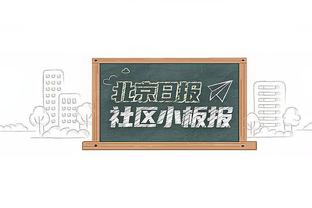 北京日报
社区小板报